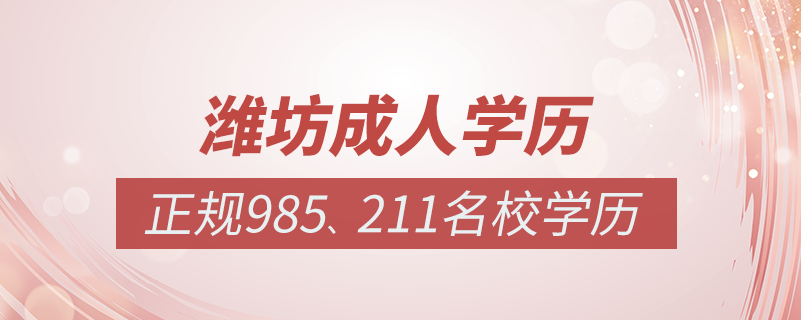 潍坊成人学历

正规985、211名校学历